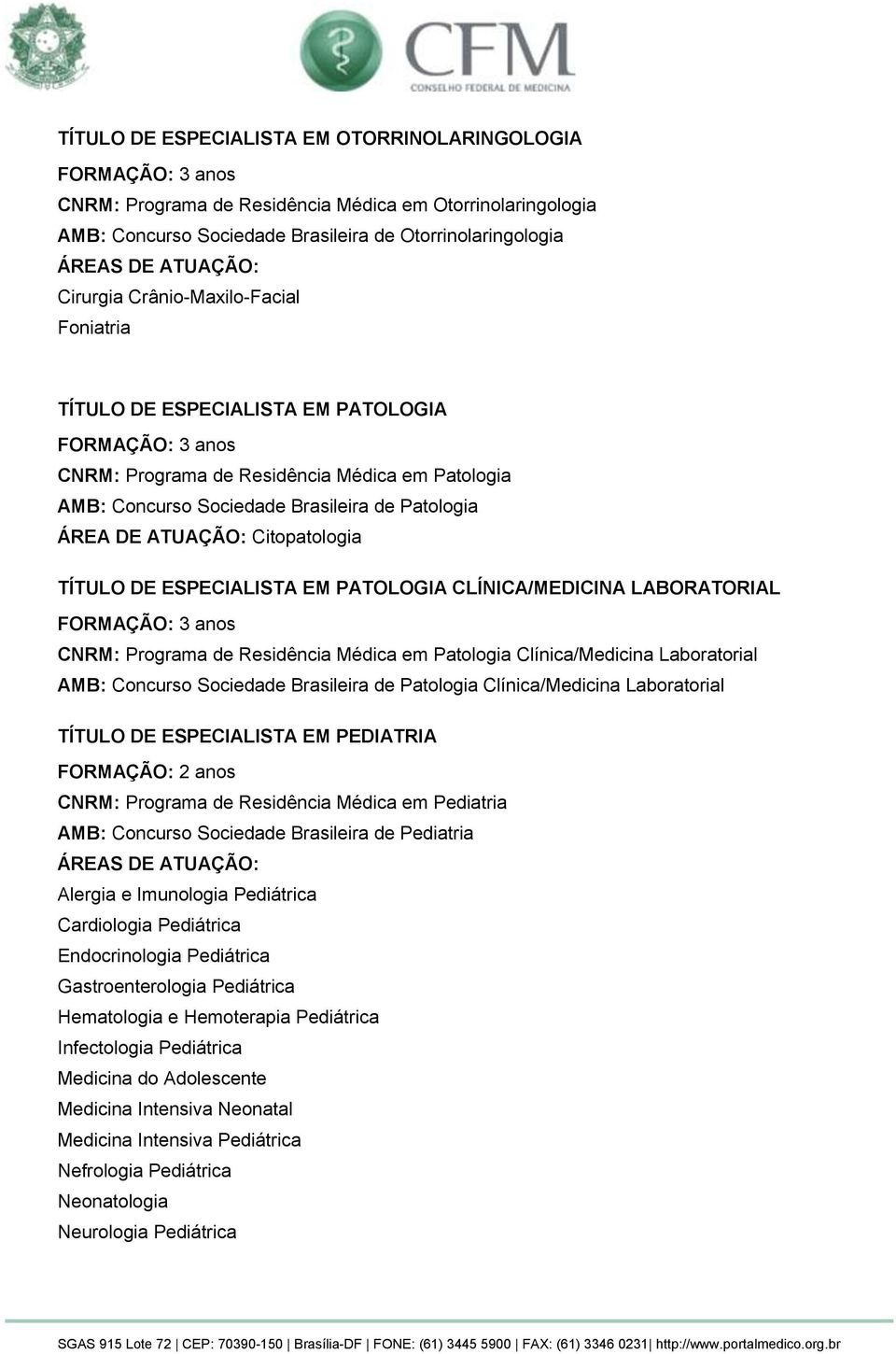 CFM
CONSELHO FEDERAL DE MEDICINA

TÍTULO DE ESPECIALISTA EM OTORRINOLARINGOLOGIA
FORMAÇÃO: 3 anos
CNRM: Programa de Residência Médica em Otorrinolaringologia
AMB: Concurso Sociedade Brasileira de Otorrinolaringologia
ÁREAS DE ATUAÇÃO:
Cirurgia Crânio-Maxilo-Facial
Foniatria

TÍTULO DE ESPECIALISTA EM PATOLOGIA
FORMAÇÃO: 3 anos
CNRM: Programa de Residência Médica em Patologia
AMB: Concurso Sociedade Brasileira de Patologia
ÁREA DE ATUAÇÃO: Citopatologia

TÍTULO DE ESPECIALISTA EM PATOLOGIA CLÍNICA/MEDICINA LABORATORIAL
FORMAÇÃO: 3 anos
CNRM: Programa de Residência Médica em Patologia Clínica/Medicina Laboratorial
AMB: Concurso Sociedade Brasileira de Patologia Clínica/Medicina Laboratorial

TÍTULO DE ESPECIALISTA EM PEDIATRIA
FORMAÇÃO: 2 anos
CNRM: Programa de Residência Médica em Pediatria
AMB: Concurso Sociedade Brasileira de Pediatria
ÁREAS DE ATUAÇÃO:
Alergia e Imunologia Pediátrica
Cardiologia Pediátrica
Endocrinologia Pediátrica
Gastroenterologia Pediátrica
Hematologia e Hemoterapia Pediátrica
Infectologia Pediátrica
Medicina do Adolescente
Medicina Intensiva Neonatal
Medicina Intensiva Pediátrica
Nefrologia Pediátrica
Neonatologia
Neurologia Pediátrica

SGAS 915 Lote 72 | CEP: 70390-150 | Brasília-DF | FONE: (61) 3445 5900 | FAX: (61) 3346 0231| http://www.portalmedico.org.br